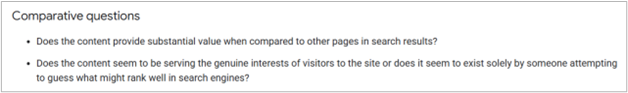 Comparative questions

• Does the content provide substantial value when compared to other pages in search results?

• Does the content seem to be serving the genuine interests of visitors to the site or does it seem to exist solely by someone attempting to guess what might rank well in search engines?